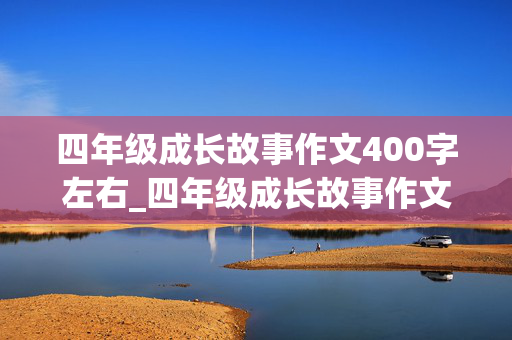 四年级成长故事作文400字左右_四年级成长故事作文